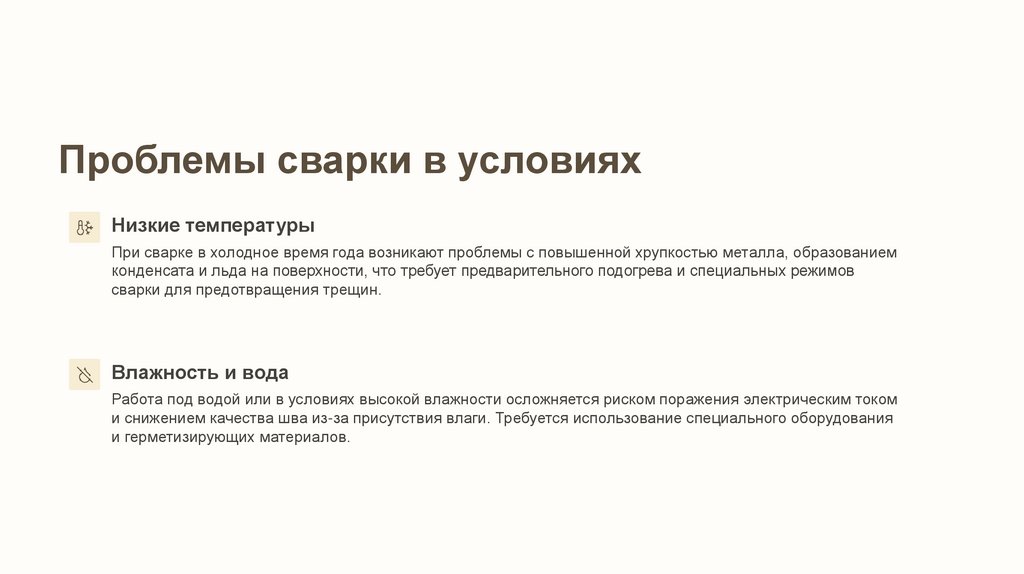 Проблемы сварки в условиях

Низкие температуры

При сварке в холодное время года возникают проблемы с повышенной хрупкостью металла, образованием конденсата и льда на поверхности, что требует предварительного подогрева и специальных режимов сварки для предотвращения трещин.

Влажность и вода

Работа под водой или в условиях высокой влажности осложняется риском поражения электрическим током и снижением качества шва из-за присутствия влаги. Требуется использование специального оборудования и герметизирующих материалов.